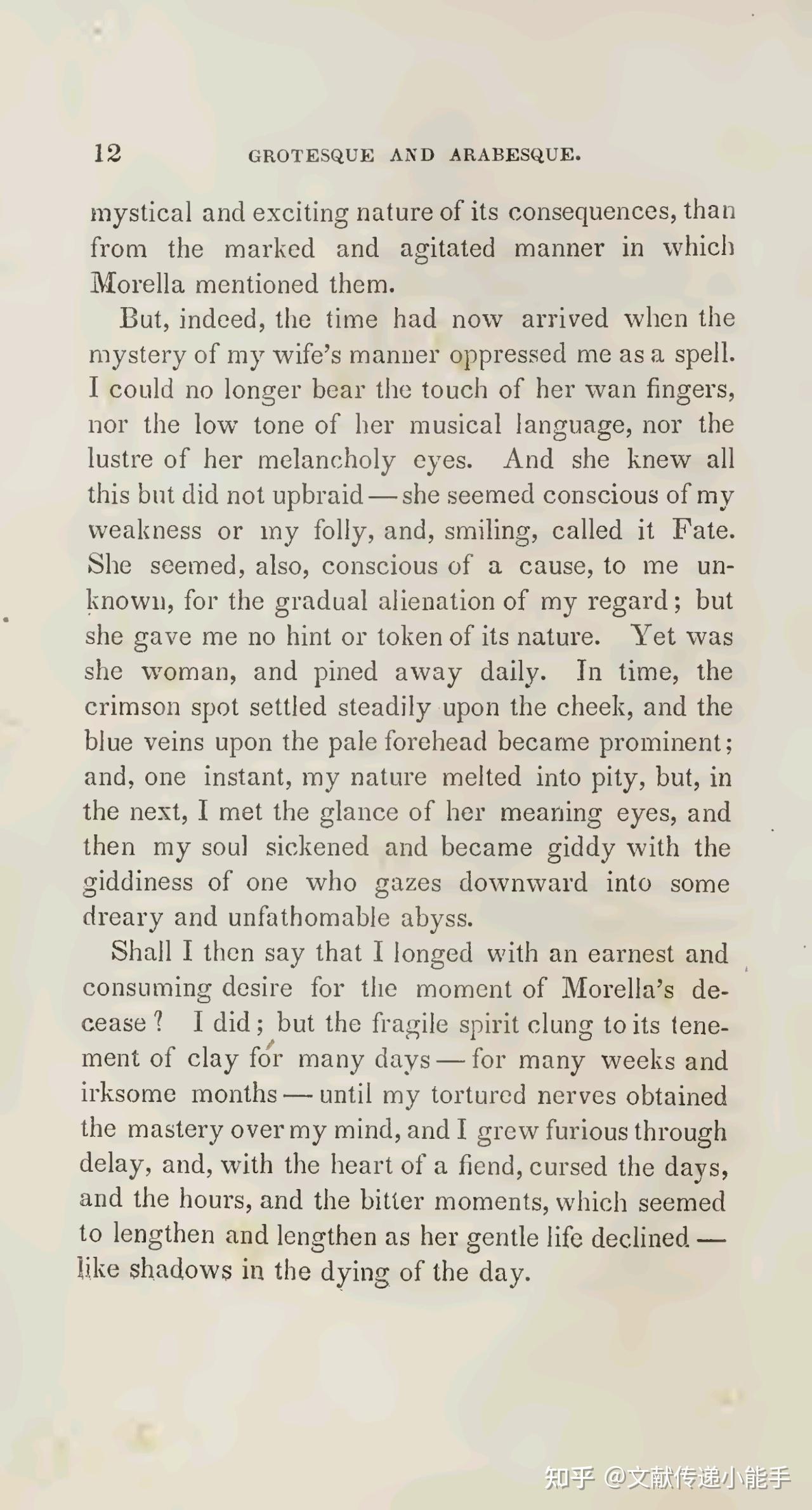 12 GROTESQUE AND ARABESQUE.

mystical and exciting nature of its consequences, than from the marked and agitated manner in which Morella mentioned them.

But, indeed, the time had now arrived when the mystery of my wife's manner oppressed me as a spell. I could no longer bear the touch of her wan fingers, nor the low tone of her musical language, nor the lustre of her melancholy eyes. And she knew all this but did not upbraid — she seemed conscious of my weakness or my folly, and, smiling, called it Fate. She seemed, also, conscious of a cause, to me unknown, for the gradual alienation of my regard; but she gave me no hint or token of its nature. Yet was she woman, and pined away daily. In time, the crimson spot settled steadily upon the cheek, and the blue veins upon the pale forehead became prominent; and, one instant, my nature melted into pity, but, in the next, I met the glance of her meaning eyes, and then my soul sickened and became giddy with the giddiness of one who gazes downward into some dreary and unfathomable abyss.

Shall I then say that I longed with an earnest and consuming desire for the moment of Morella's decease? I did; but the fragile spirit clung to its tenement of clay for many days — for many weeks and irksome months — until my tortured nerves obtained the mastery over my mind, and I grew furious through delay, and, with the heart of a fiend, cursed the days, and the hours, and the bitter moments, which seemed to lengthen and lengthen as her gentle life declined — like shadows in the dying of the day.

知乎 @文献传递小能手